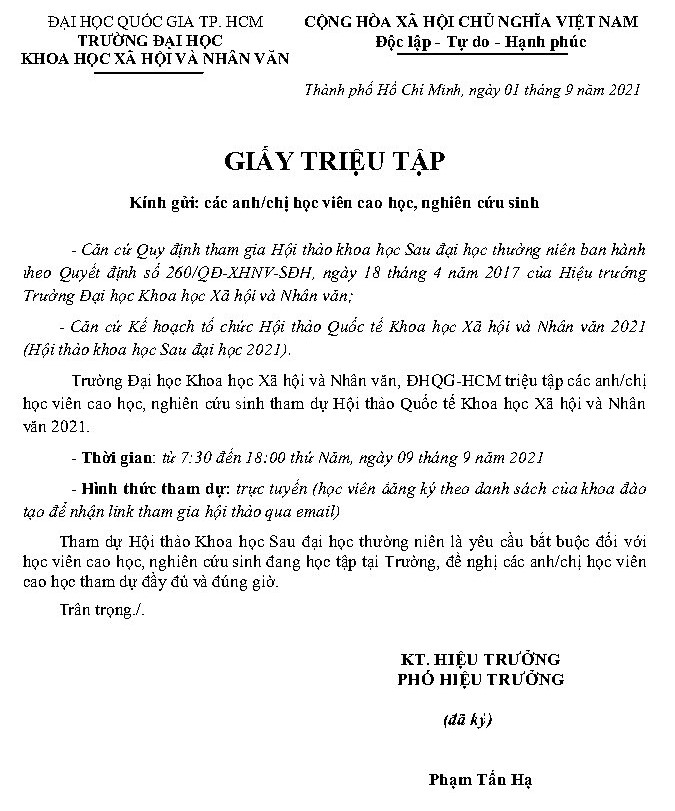 ĐẠI HỌC QUỐC GIA TP. HCM
TRƯỜNG ĐẠI HỌC
KHOA HỌC XÃ HỘI VÀ NHÂN VĂN

CỘNG HÒA XÃ HỘI CHỦ NGHĨA VIỆT NAM
Độc lập - Tự do - Hạnh phúc

Thành phố Hồ Chí Minh, ngày 01 tháng 9 năm 2021

GIẤY TRIỆU TẬP

Kính gửi: các anh/chị học viên cao học, nghiên cứu sinh

- Căn cứ Quy định tham gia Hội thảo khoa học Sau đại học thường niên ban hành theo Quyết định số 260/QĐ-XHNV-SĐH, ngày 18 tháng 4 năm 2017 của Hiệu trưởng Trường Đại học Khoa học Xã hội và Nhân văn;

- Căn cứ Kế hoạch tổ chức Hội thảo Quốc tế Khoa học Xã hội và Nhân văn 2021 (Hội thảo khoa học Sau đại học 2021).

Trường Đại học Khoa học Xã hội và Nhân văn, ĐHQG-HCM triệu tập các anh/chị học viên cao học, nghiên cứu sinh tham dự Hội thảo Quốc tế Khoa học Xã hội và Nhân văn 2021.

- Thời gian: từ 7:30 đến 18:00 thứ Năm, ngày 09 tháng 9 năm 2021

- Hình thức tham dự: trực tuyến (học viên đăng ký theo danh sách của khoa đào tạo để nhận link tham gia hội thảo qua email)

Tham dự Hội thảo Khoa học Sau đại học thường niên là yêu cầu bắt buộc đối với học viên cao học, nghiên cứu sinh đang học tập tại Trường, đề nghị các anh/chị học viên cao học tham dự đầy đủ và đúng giờ.

Trân trọng./.

KT. HIỆU TRƯỞNG
PHÓ HIỆU TRƯỞNG

(đã ký)

Phạm Tấn Hạ